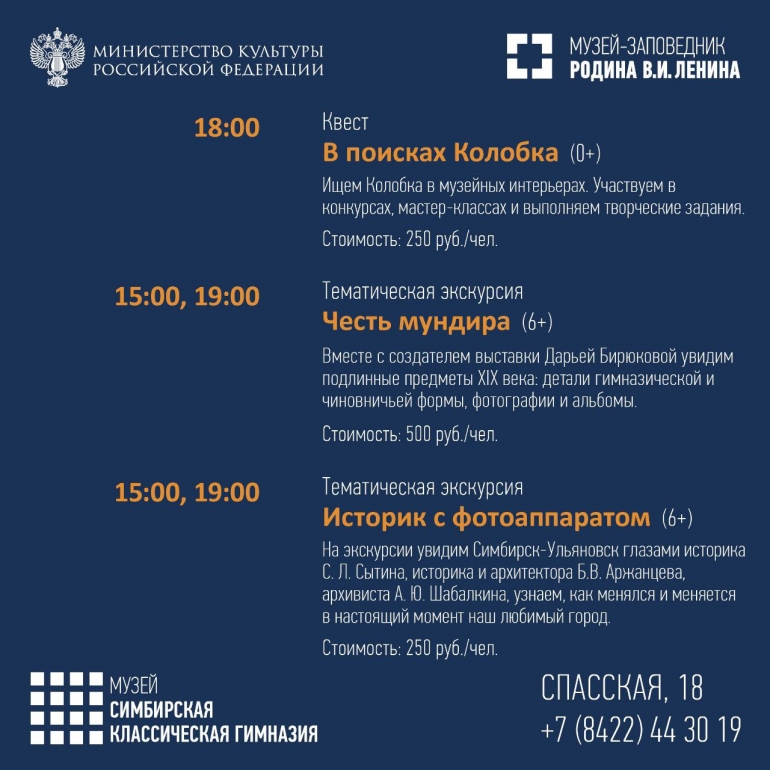 МИНИСТЕРСТВО КУЛЬТУРЫ
РОССИЙСКОЙ ФЕДЕРАЦИИ

МУЗЕЙ-ЗАПОВЕДНИК
РОДИНА В.И. ЛЕНИНА

18:00

Квест
В поисках Колобка (0+)

Ищем Колобка в музейных интерьерах. Участвуем в конкурсах, мастер-классах и выполняем творческие задания.

Стоимость: 250 руб./чел.

15:00, 19:00

Тематическая экскурсия
Честь мундира (6+)

Вместе с создателем выставки Дарьей Бирюковой увидим подлинные предметы XIX века: детали гимназической и чиновничьей формы, фотографии и альбомы.

Стоимость: 500 руб./чел.

15:00, 19:00

Тематическая экскурсия
Историк с фотоаппаратом (6+)

На экскурсии увидим Симбирск-Ульяновск глазами историка С. Л. Сытина, историка и архитектора Б.В. Аржанцева, архивиста А. Ю. Шабалкина, узнаем, как менялся и меняется в настоящий момент наш любимый город.

Стоимость: 250 руб./чел.

МУЗЕЙ
СИМБИРСКАЯ
КЛАССИЧЕСКАЯ ГИМНАЗИЯ

СПАССКАЯ, 18
+7 (8422) 44 30 19